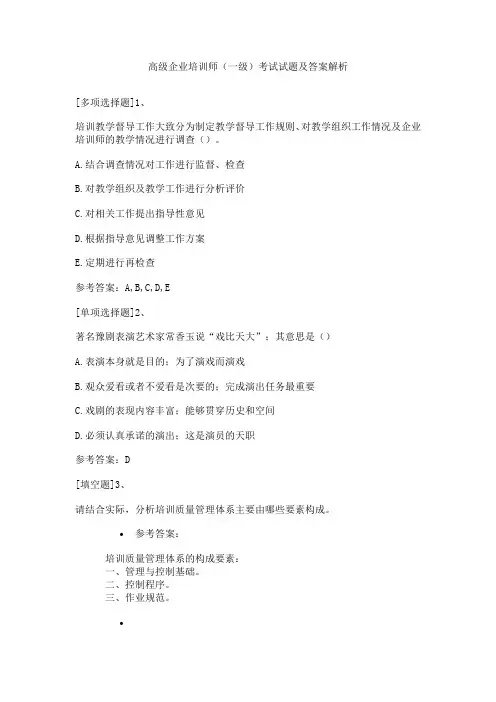 高级企业培训师（一级）考试试题及答案解析

[多项选择题]1、

培训教学督导工作大致分为制定教学督导工作规则、对教学组织工作情况及企业培训师的教学情况进行调查（）。

A.结合调查情况对工作进行监督、检查

B.对教学组织及教学工作进行分析评价

C.对相关工作提出指导性意见

D.根据指导意见调整工作方案

E.定期进行再检查

参考答案：A,B,C,D,E

[单项选择题]2、

著名豫剧表演艺术家常香玉说“戏比天大”：其意思是（）

A.表演本身就是目的：为了演戏而演戏

B.观众爱看或者不爱看是次要的：完成演出任务最重要

C.戏剧的表现内容丰富：能够贯穿历史和空间

D.必须认真承诺的演出：这是演员的天职

参考答案：D

[填空题]3、

请结合实际，分析培训质量管理体系主要由哪些要素构成。

• 参考答案：

培训质量管理体系的构成要素：
一、管理与控制基础。
二、控制程序。
三、作业规范。

•